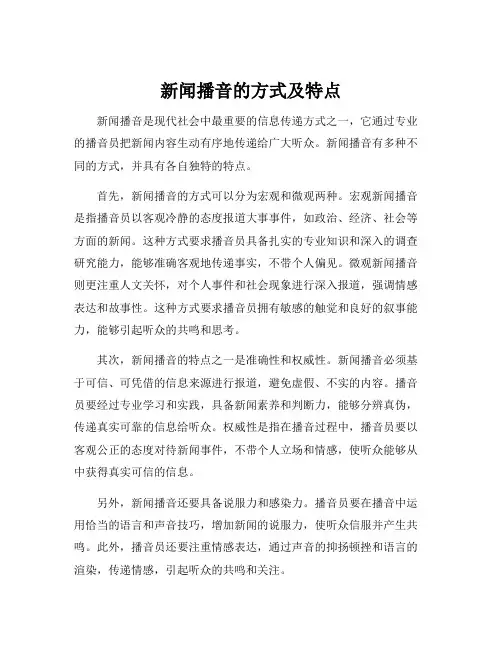 新闻播音的方式及特点

新闻播音是现代社会中最重要的信息传递方式之一，它通过专业的播音员把新闻内容生动有序地传递给广大听众。新闻播音有多种不同的方式，并具有各自独特的特点。

首先，新闻播音的方式可以分为宏观和微观两种。宏观新闻播音是指播音员以客观冷静的态度报道大事事件，如政治、经济、社会等方面的新闻。这种方式要求播音员具备扎实的专业知识和深入的调查研究能力，能够准确客观地传递事实，不带个人偏见。微观新闻播音则更注重人文关怀，对个人事件和社会现象进行深入报道，强调情感表达和故事性。这种方式要求播音员拥有敏感的触觉和良好的叙事能力，能够引起听众的共鸣和思考。

其次，新闻播音的特点之一是准确性和权威性。新闻播音必须基于可信、可凭借的信息来源进行报道，避免虚假、不实的内容。播音员要经过专业学习和实践，具备新闻素养和判断力，能够分辨真伪，传递真实可靠的信息给听众。权威性是指在播音过程中，播音员要以客观公正的态度对待新闻事件，不带个人立场和情感，使听众能够从中获得真实可信的信息。

另外，新闻播音还要具备说服力和感染力。播音员要在播音中运用恰当的语言和声音技巧，增加新闻的说服力，使听众信服并产生共鸣。此外，播音员还要注重情感表达，通过声音的抑扬顿挫和语言的渲染，传递情感，引起听众的共鸣和关注。